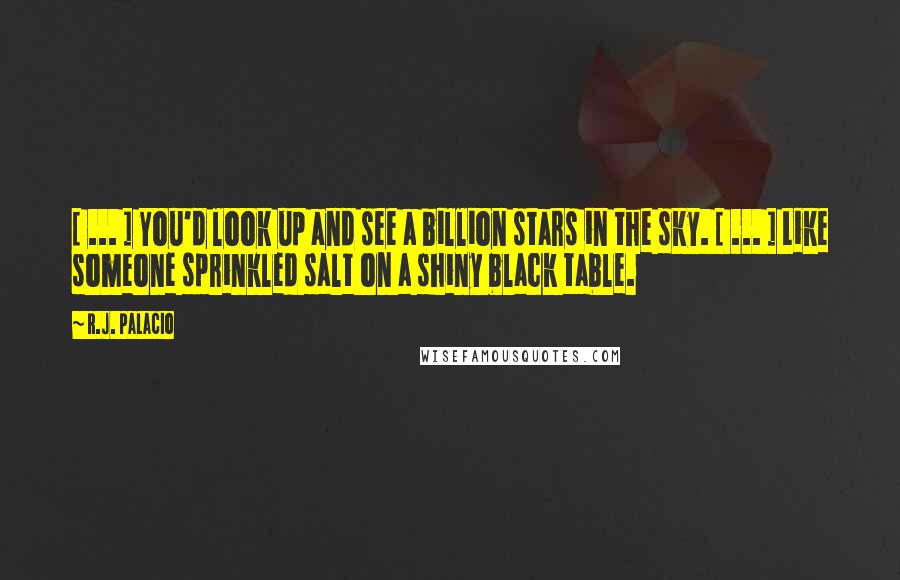 [ ... ] YOU'D LOOK UP AND SEE A BILLION STARS IN THE SKY. [ ... ] LIKE SOMEONE SPRINKLED SALT ON A SHINY BLACK TABLE.

~R.J. PALACIO

WISEFAMOUSQUOTES.COM